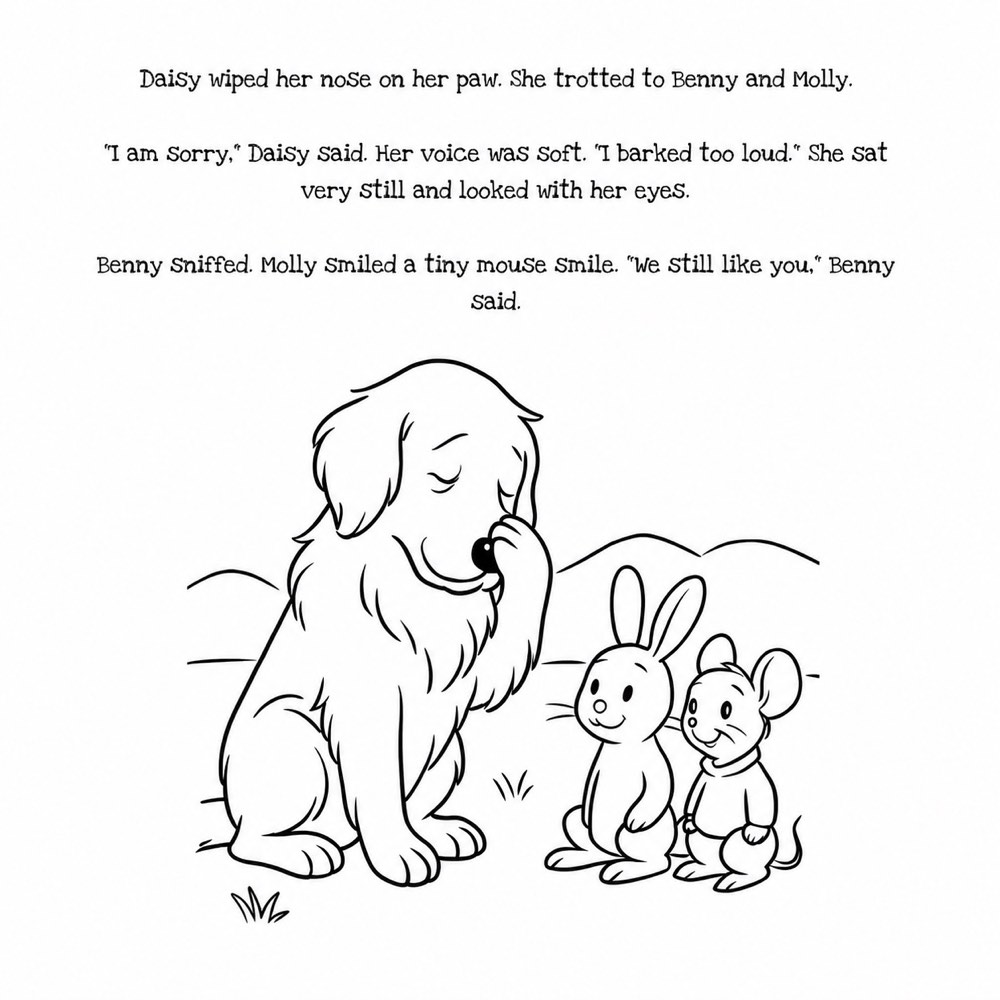 Daisy wiped her nose on her paw. She trotted to Benny and Molly.

"I am sorry," Daisy said. Her voice was soft. "I barked too loud." She sat very still and looked with her eyes.

Benny sniffed. Molly smiled a tiny mouse smile. "We still like you," Benny said.